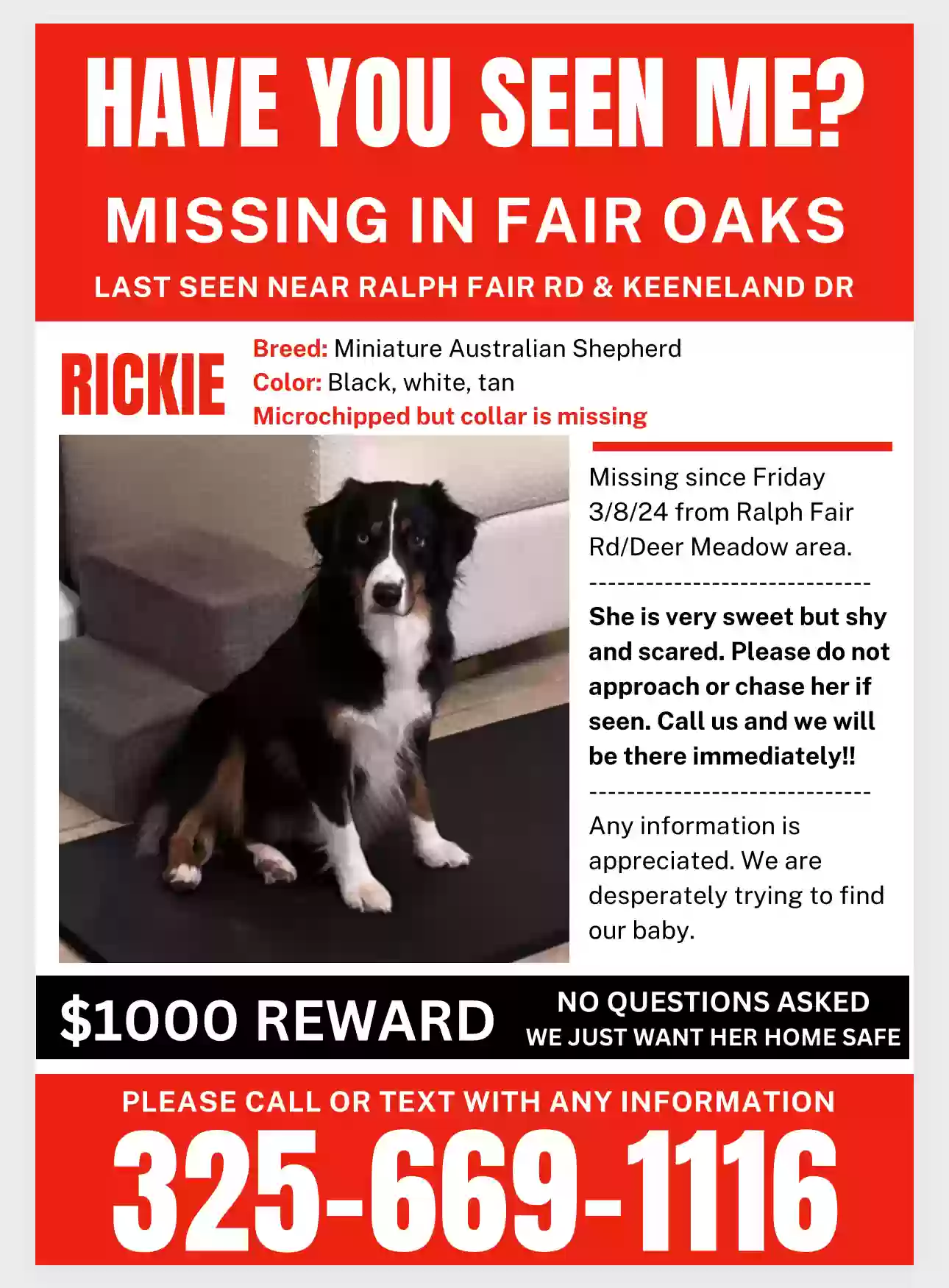 HAVE YOU SEEN ME?

MISSING IN FAIR OAKS

LAST SEEN NEAR RALPH FAIR RD & KEENELAND DR

RICKIE

Breed: Miniature Australian Shepherd
Color: Black, white, tan
Microchipped but collar is missing

Missing since Friday 3/8/24 from Ralph Fair Rd/Deer Meadow area.

------------------------------

She is very sweet but shy and scared. Please do not approach or chase her if seen. Call us and we will be there immediately!!

------------------------------

Any information is appreciated. We are desperately trying to find our baby.

$1000 REWARD

NO QUESTIONS ASKED
WE JUST WANT HER HOME SAFE

PLEASE CALL OR TEXT WITH ANY INFORMATION

325-669-1116